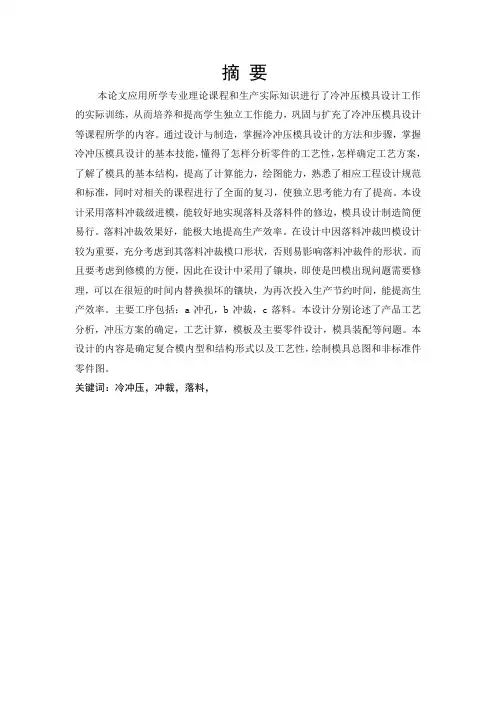 摘 要

本论文应用所学专业理论课程和生产实际知识进行了冷冲压模具设计工作的实际训练，从而培养和提高学生独立工作能力，巩固与扩充了冷冲压模具设计等课程所学的内容。通过设计与制造，掌握冷冲压模具设计的方法和步骤，掌握冷冲压模具设计的基本技能，懂得了怎样分析零件的工艺性，怎样确定工艺方案，了解了模具的基本结构，提高了计算能力，绘图能力，熟悉了相应工程设计规范和标准，同时对相关的课程进行了全面的复习，使独立思考能力有了提高。本设计采用落料冲裁级进模，能较好地实现落料及落料件的修边，模具设计制造简便易行。落料冲裁效果好，能极大地提高生产效率。在设计中因落料冲裁凹模设计较为重要，充分考虑到其落料冲裁模口形状，否则易影响落料冲裁件的形状。而且要考虑到修模的方便，因此在设计中采用了镶块，即使是凹模出现问题需要修理，可以在很短的时间内替换损坏的镶块，为再次投入生产节约时间，能提高生产效率。主要工序包括：a 冲孔，b 冲裁，c 落料。本设计分别论述了产品工艺分析，冲压方案的确定，工艺计算，模板及主要零件设计，模具装配等问题。本设计的内容是确定复合模内型和结构形式以及工艺性，绘制模具总图和非标准件零件图。

关键词：冷冲压，冲裁，落料，